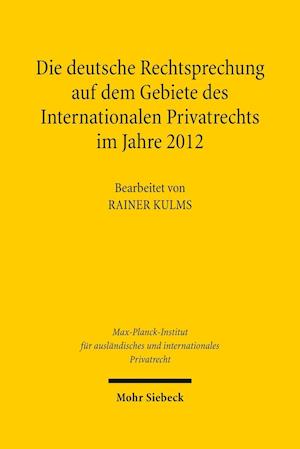 Die deutsche Rechtsprechung auf dem Gebiete des Internationalen Privatrechts im Jahre 2012

Bearbeitet von
RAINER KULMS

Max-Planck-Institut
für ausländisches und internationales
Privatrecht

Mohr Siebeck